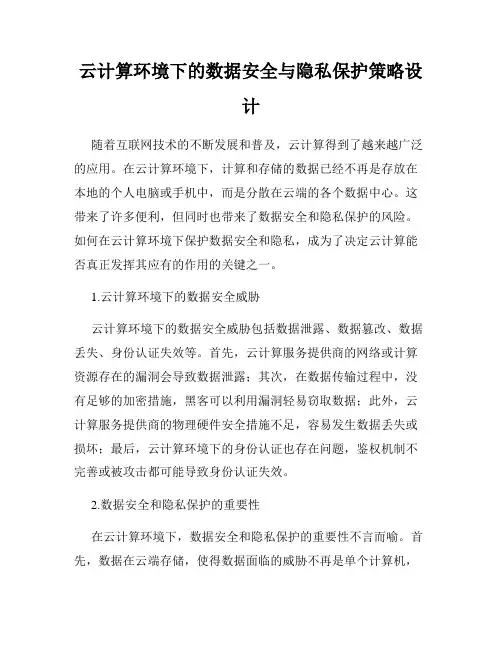 云计算环境下的数据安全与隐私保护策略设计

随着互联网技术的不断发展和普及，云计算得到了越来越广泛的应用。在云计算环境下，计算和存储的数据已经不再是存放在本地的个人电脑或手机中，而是分散在云端的各个数据中心。这带来了许多便利，但同时也带来了数据安全和隐私保护的风险。如何在云计算环境下保护数据安全和隐私，成为了决定云计算能否真正发挥其应有的作用的关键之一。

1.云计算环境下的数据安全威胁

云计算环境下的数据安全威胁包括数据泄露、数据篡改、数据丢失、身份认证失效等。首先，云计算服务提供商的网络或计算资源存在的漏洞会导致数据泄露；其次，在数据传输过程中，没有足够的加密措施，黑客可以利用漏洞轻易窃取数据；此外，云计算服务提供商的物理硬件安全措施不足，容易发生数据丢失或损坏；最后，云计算环境下的身份认证也存在问题，鉴权机制不完善或被攻击都可能导致身份认证失效。

2.数据安全和隐私保护的重要性

在云计算环境下，数据安全和隐私保护的重要性不言而喻。首先，数据在云端存储，使得数据面临的威胁不再是单个计算机，